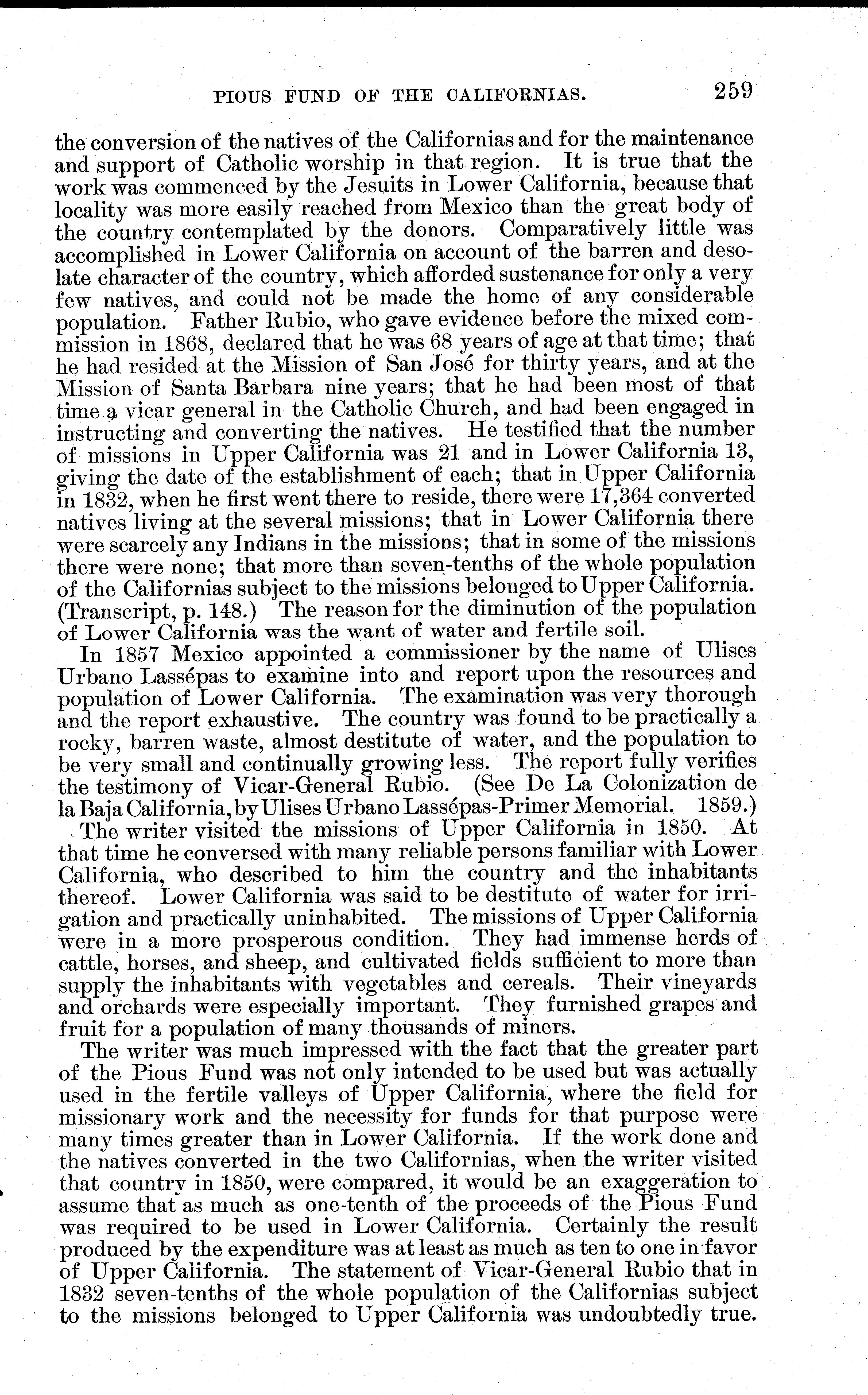 PIOUS FUND OF THE CALIFORNIAS. 259

the conversion of the natives of the Californias and for the maintenance and support of Catholic worship in that region. It is true that the work was commenced by the Jesuits in Lower California, because that locality was more easily reached from Mexico than the great body of the country contemplated by the donors. Comparatively little was accomplished in Lower California on account of the barren and desolate character of the country, which afforded sustenance for only a very few natives, and could not be made the home of any considerable population. Father Rubio, who gave evidence before the mixed commission in 1868, declared that he was 68 years of age at that time; that he had resided at the Mission of San José for thirty years, and at the Mission of Santa Barbara nine years; that he had been most of that time a vicar general in the Catholic Church, and had been engaged in instructing and converting the natives. He testified that the number of missions in Upper California was 21 and in Lower California 13, giving the date of the establishment of each; that in Upper California in 1832, when he first went there to reside, there were 17,364 converted natives living at the several missions; that in Lower California there were scarcely any Indians in the missions; that in some of the missions there were none; that more than seven-tenths of the whole population of the Californias subject to the missions belonged to Upper California. (Transcript, p. 148.) The reason for the diminution of the population of Lower California was the want of water and fertile soil.

In 1857 Mexico appointed a commissioner by the name of Ulises Urbano Lassépas to examine into and report upon the resources and population of Lower California. The examination was very thorough and the report exhaustive. The country was found to be practically a rocky, barren waste, almost destitute of water, and the population to be very small and continually growing less. The report fully verifies the testimony of Vicar-General Rubio. (See De La Colonization de la Baja California, by Ulises Urbano Lassépas-Primer Memorial. 1859.)

The writer visited the missions of Upper California in 1850. At that time he conversed with many reliable persons familiar with Lower California, who described to him the country and the inhabitants thereof. Lower California was said to be destitute of water for irrigation and practically uninhabited. The missions of Upper California were in a more prosperous condition. They had immense herds of cattle, horses, and sheep, and cultivated fields sufficient to more than supply the inhabitants with vegetables and cereals. Their vineyards and orchards were especially important. They furnished grapes and fruit for a population of many thousands of miners.

The writer was much impressed with the fact that the greater part of the Pious Fund was not only intended to be used but was actually used in the fertile valleys of Upper California, where the field for missionary work and the necessity for funds for that purpose were many times greater than in Lower California. If the work done and the natives converted in the two Californias, when the writer visited that country in 1850, were compared, it would be an exaggeration to assume that as much as one-tenth of the proceeds of the Pious Fund was required to be used in Lower California. Certainly the result produced by the expenditure was at least as much as ten to one in favor of Upper California. The statement of Vicar-General Rubio that in 1832 seven-tenths of the whole population of the Californias subject to the missions belonged to Upper California was undoubtedly true.